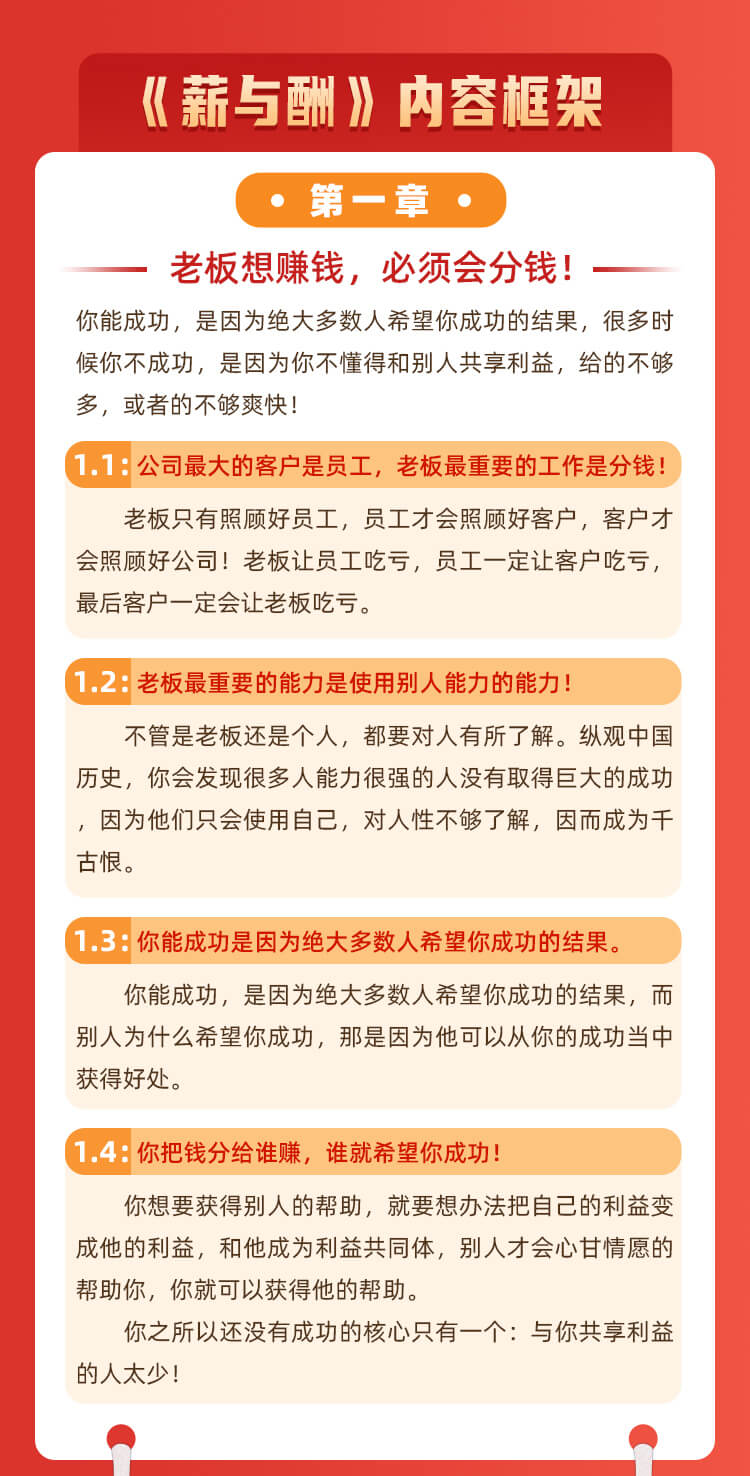 《薪与酬》内容框架

• 第一章 •

老板想赚钱，必须会分钱！

你能成功，是因为绝大多数人希望你成功的结果，很多时候你不成功，是因为你不懂得和别人共享利益，给的不够多，或者的不够爽快！

1.1: 公司最大的客户是员工，老板最重要的工作是分钱！

老板只有照顾好员工，员工才会照顾好客户，客户才会照顾好公司！老板让员工吃亏，员工一定让客户吃亏，最后客户一定会让老板吃亏。

1.2: 老板最重要的能力是使用别人能力的能力！

不管是老板还是个人，都要对人有所了解。纵观中国历史，你会发现很多人能力很强的人没有取得巨大的成功，因为他们只会使用自己，对人性不够了解，因而成为千古恨。

1.3: 你能成功是因为绝大多数人希望你成功的结果。

你能成功，是因为绝大多数人希望你成功的结果，而别人为什么希望你成功，那是因为他可以从你的成功当中获得好处。

1.4: 你把钱分给谁赚，谁就希望你成功！

你想要获得别人的帮助，就要想办法把自己的利益变成他的利益，和他成为利益共同体，别人才会心甘情愿的帮助你，你就可以获得他的帮助。

你之所以还没有成功的核心只有一个：与你共享利益的人太少！